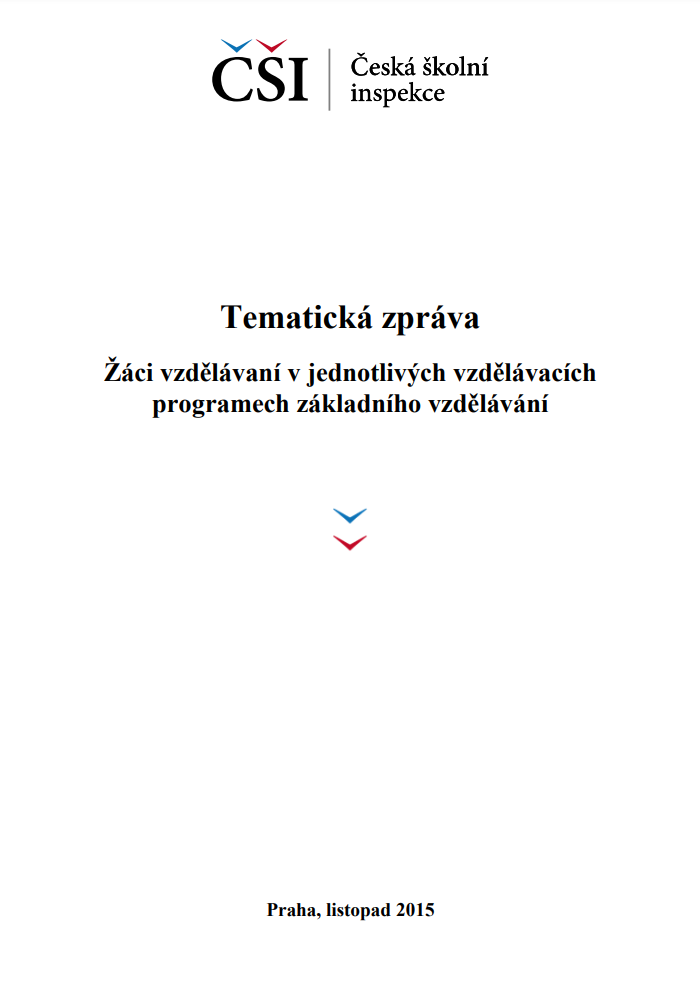 ČŠI Česká školní inspekce

Tematická zpráva

Žáci vzdělávaní v jednotlivých vzdělávacích programech základního vzdělávání

Praha, listopad 2015